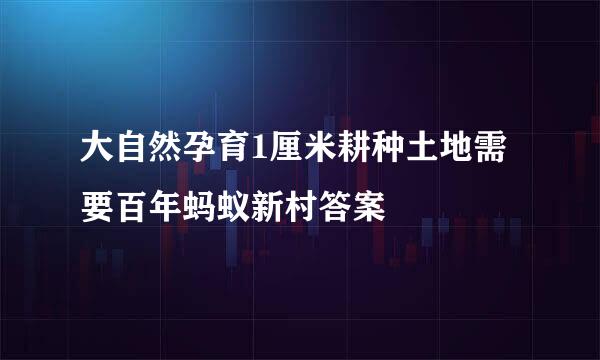 大自然孕育1厘米耕种土地需要百年蚂蚁新村答案